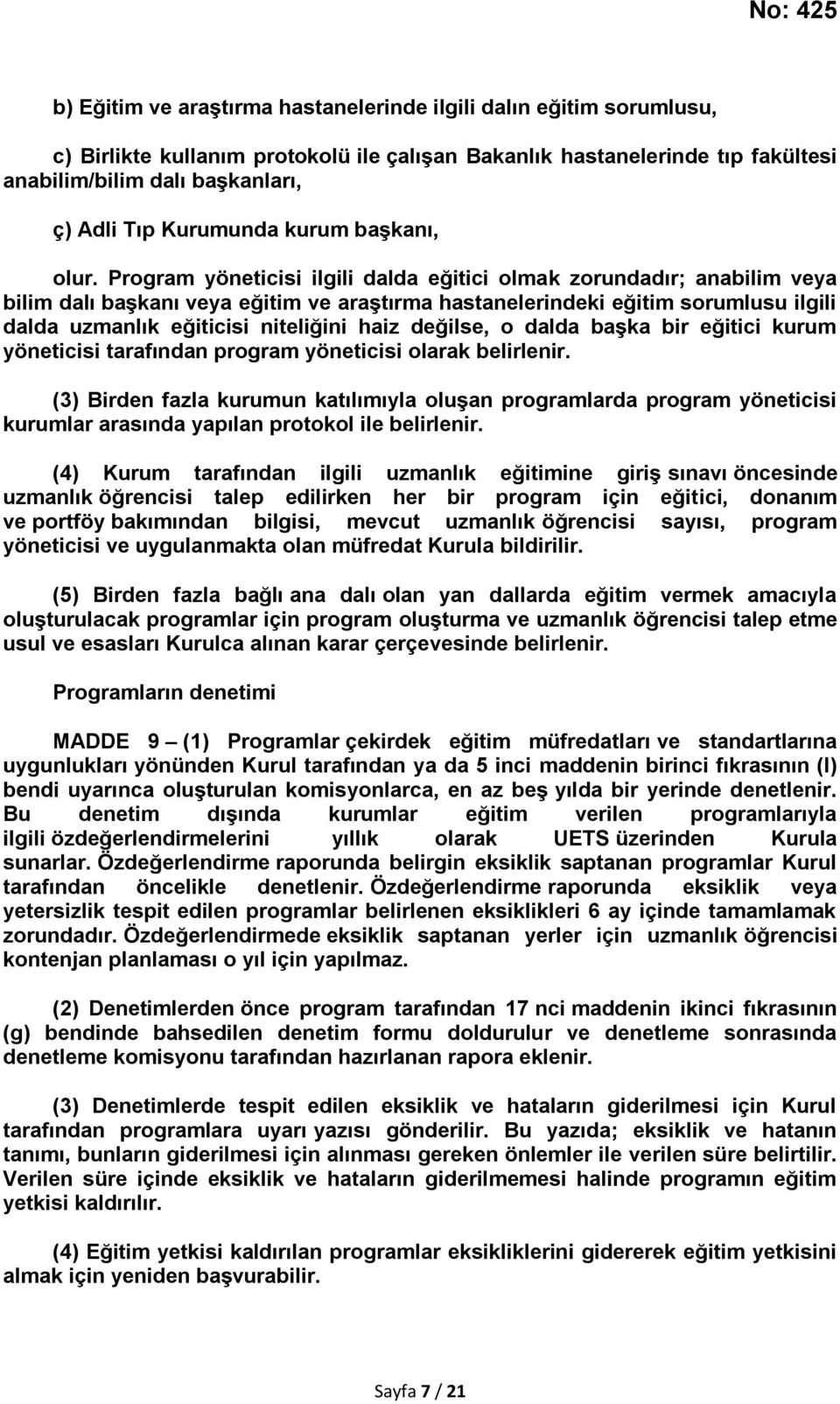 No: 425

b) Eğitim ve araştırma hastanelerinde ilgili dalın eğitim sorumlusu,

c) Birlikte kullanım protokolü ile çalışan Bakanlık hastanelerinde tıp fakültesi anabilim/bilim dalı başkanları,

ç) Adli Tıp Kurumunda kurum başkanı,

olur. Program yöneticisi ilgili dalda eğitici olmak zorundadır; anabilim veya bilim dalı başkanı veya eğitim ve araştırma hastanelerindeki eğitim sorumlusu ilgili dalda uzmanlık eğiticisi niteliğini haiz değilse, o dalda başka bir eğitici kurum yöneticisi tarafından program yöneticisi olarak belirlenir.

(3) Birden fazla kurumun katılımıyla oluşan programlarda program yöneticisi kurumlar arasında yapılan protokol ile belirlenir.

(4) Kurum tarafından ilgili uzmanlık eğitimine giriş sınavı öncesinde uzmanlık öğrencisi talep edilirken her bir program için eğitici, donanım ve portföy bakımından bilgisi, mevcut uzmanlık öğrencisi sayısı, program yöneticisi ve uygulanmakta olan müfredat Kurula bildirilir.

(5) Birden fazla bağlı ana dalı olan yan dallarda eğitim vermek amacıyla oluşturulacak programlar için program oluşturma ve uzmanlık öğrencisi talep etme usul ve esasları Kurulca alınan karar çerçevesinde belirlenir.

Programların denetimi

MADDE 9 – (1) Programlar çekirdek eğitim müfredatları ve standartlarına uygunlukları yönünden Kurul tarafından ya da 5 inci maddenin birinci fıkrasının (l) bendi uyarınca oluşturulan komisyonlarca, en az beş yılda bir yerinde denetlenir. Bu denetim dışında kurumlar eğitim verilen programlarıyla ilgili özdeğerlendirmelerini yıllık olarak UETS üzerinden Kurula sunarlar. Özdeğerlendirme raporunda belirgin eksiklik saptanan programlar Kurul tarafından öncelikle denetlenir. Özdeğerlendirme raporunda eksiklik veya yetersizlik tespit edilen programlar belirlenen eksiklikleri 6 ay içinde tamamlamak zorundadır. Özdeğerlendirmede eksiklik saptanan yerler için uzmanlık öğrencisi kontenjan planlaması o yıl için yapılmaz.

(2) Denetimlerden önce program tarafından 17 nci maddenin ikinci fıkrasının (g) bendinde bahsedilen denetim formu doldurulur ve denetleme sonrasında denetleme komisyonu tarafından hazırlanan rapora eklenir.

(3) Denetimlerde tespit edilen eksiklik ve hataların giderilmesi için Kurul tarafından programlara uyarı yazısı gönderilir. Bu yazıda; eksiklik ve hatanın tanımı, bunların giderilmesi için alınması gereken önlemler ile verilen süre belirtilir. Verilen süre içinde eksiklik ve hataların giderilmemesi halinde programın eğitim yetkisi kaldırılır.

(4) Eğitim yetkisi kaldırılan programlar eksikliklerini gidererek eğitim yetkisini almak için yeniden başvurabilir.

Sayfa 7 / 21